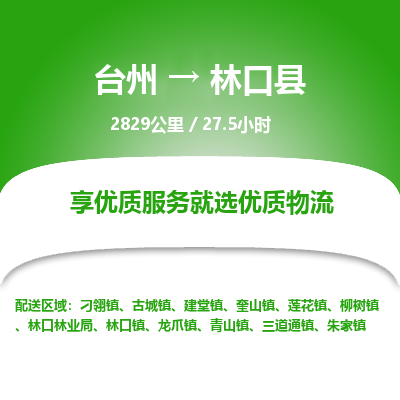 台州 → 林口县

2829公里 / 27.5小时

享优质服务就选优质物流

配送区域：刁翎镇、古城镇、建堂镇、奎山镇、莲花镇、柳树镇、林口林业局、林口镇、龙爪镇、青山镇、三道通镇、朱家镇